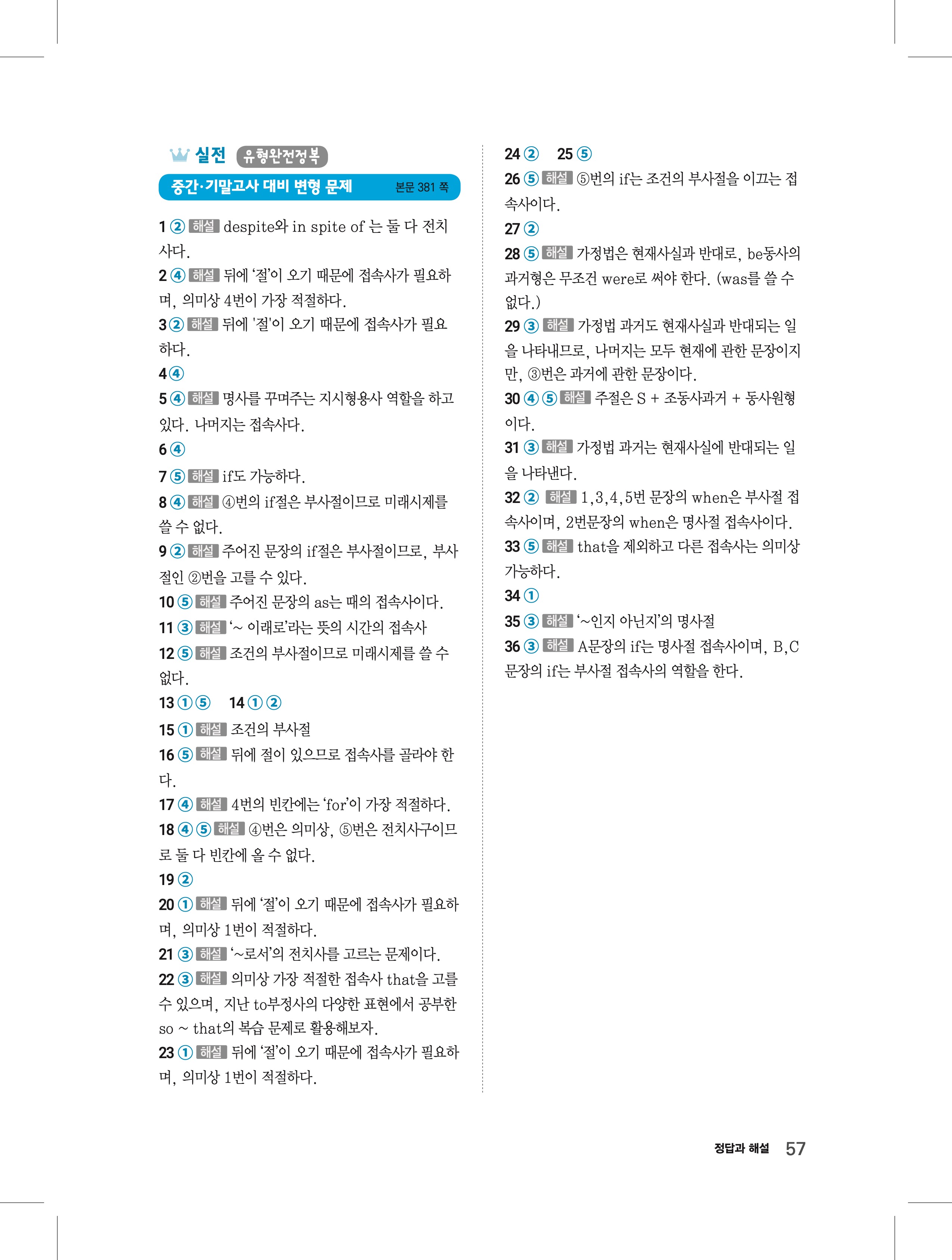 실전 유형완전정복

중간·기말고사 대비 변형 문제 본문 381 쪽

1 ② 해설 despite와 in spite of 는 둘 다 전치사다.
2 ④ 해설 뒤에 '절'이 오기 때문에 접속사가 필요하며, 의미상 4번이 가장 적절하다.
3 ② 해설 뒤에 '절'이 오기 때문에 접속사가 필요하다.
4 ④
5 ④ 해설 명사를 꾸며주는 지시형용사 역할을 하고 있다. 나머지는 접속사다.
6 ④
7 ⑤ 해설 if도 가능하다.
8 ④ 해설 ④번의 if절은 부사절이므로 미래시제를 쓸 수 없다.
9 ② 해설 주어진 문장의 if절은 부사절이므로, 부사절인 ②번을 고를 수 있다.
10 ⑤ 해설 주어진 문장의 as는 때의 접속사이다.
11 ③ 해설 '~ 이래로'라는 뜻의 시간의 접속사
12 ⑤ 해설 조건의 부사절이므로 미래시제를 쓸 수 없다.
13 ① ⑤ 14 ① ②
15 ① 해설 조건의 부사절
16 ⑤ 해설 뒤에 절이 있으므로 접속사를 골라야 한다.
17 ④ 해설 4번의 빈칸에는 'for'이 가장 적절하다.
18 ④ ⑤ 해설 ④번은 의미상, ⑤번은 전치사구이므로 둘 다 빈칸에 올 수 없다.
19 ②
20 ① 해설 뒤에 '절'이 오기 때문에 접속사가 필요하며, 의미상 1번이 적절하다.
21 ③ 해설 '~로서'의 전치사를 고르는 문제이다.
22 ③ 해설 의미상 가장 적절한 접속사 that을 고를 수 있으며, 지난 to부정사의 다양한 표현에서 공부한 so ~ that의 복습 문제로 활용해보자.
23 ① 해설 뒤에 '절'이 오기 때문에 접속사가 필요하며, 의미상 1번이 적절하다.

24 ② 25 ⑤
26 ⑤ 해설 ⑤번의 if는 조건의 부사절을 이끄는 접속사이다.
27 ②
28 ⑤ 해설 가정법은 현재사실과 반대로, be동사의 과거형은 무조건 were로 써야 한다. (was를 쓸 수 없다.)
29 ③ 해설 가정법 과거도 현재사실과 반대되는 일을 나타내므로, 나머지는 모두 현재에 관한 문장이지만, ③번은 과거에 관한 문장이다.
30 ④ ⑤ 해설 주절은 S + 조동사과거 + 동사원형이다.
31 ③ 해설 가정법 과거는 현재사실에 반대되는 일을 나타낸다.
32 ② 해설 1,3,4,5번 문장의 when은 부사절 접속사이며, 2번문장의 when은 명사절 접속사이다.
33 ⑤ 해설 that을 제외하고 다른 접속사는 의미상 가능하다.
34 ①
35 ③ 해설 '~인지 아닌지'의 명사절
36 ③ 해설 A문장의 if는 명사절 접속사이며, B,C 문장의 if는 부사절 접속사의 역할을 한다.

정답과 해설 57